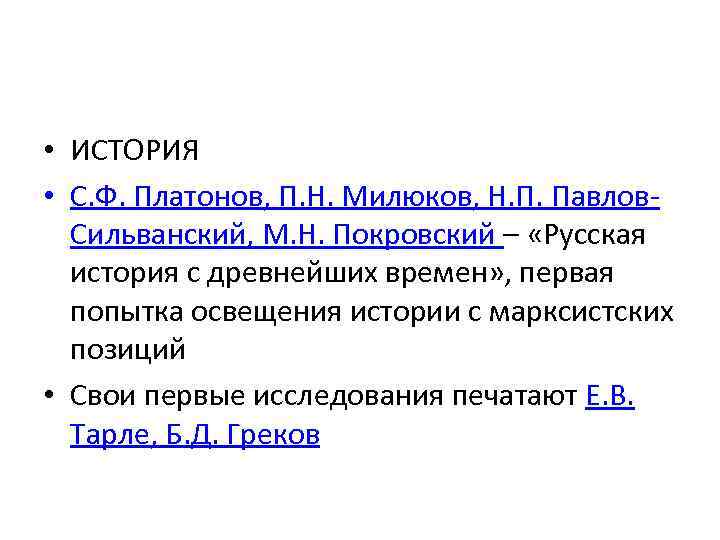 • ИСТОРИЯ

• С.Ф. Платонов, П.Н. Милюков, Н.П. Павлов-Сильванский, М.Н. Покровский – «Русская история с древнейших времен», первая попытка освещения истории с марксистских позиций

• Свои первые исследования печатают Е.В. Тарле, Б.Д. Греков